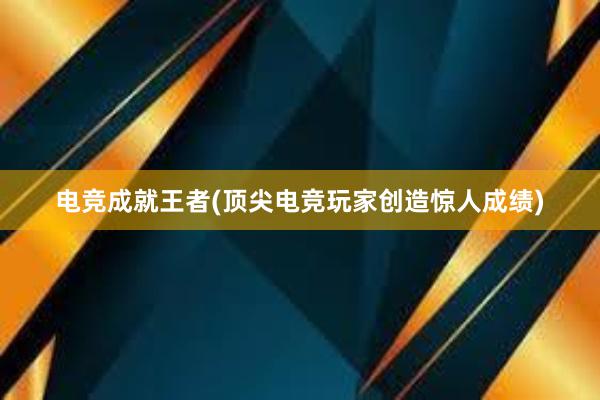 电竞成就王者(顶尖电竞玩家创造惊人成绩)